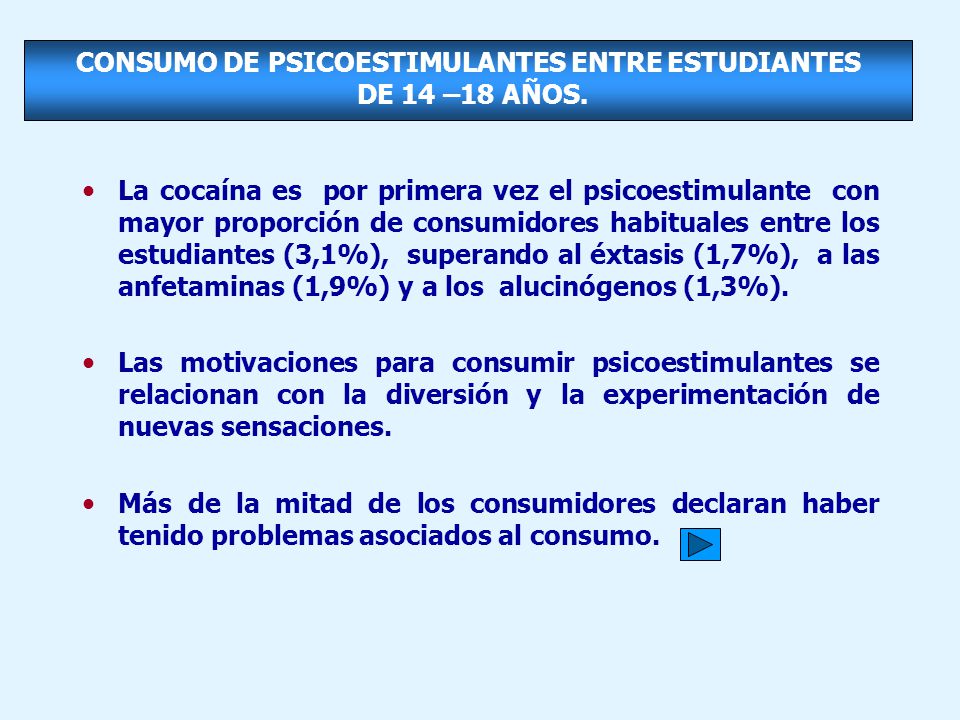 CONSUMO DE PSICOESTIMULANTES ENTRE ESTUDIANTES DE 14 –18 AÑOS.

• La cocaína es por primera vez el psicoestimulante con mayor proporción de consumidores habituales entre los estudiantes (3,1%), superando al éxtasis (1,7%), a las anfetaminas (1,9%) y a los alucinógenos (1,3%).

• Las motivaciones para consumir psicoestimulantes se relacionan con la diversión y la experimentación de nuevas sensaciones.

• Más de la mitad de los consumidores declaran haber tenido problemas asociados al consumo.